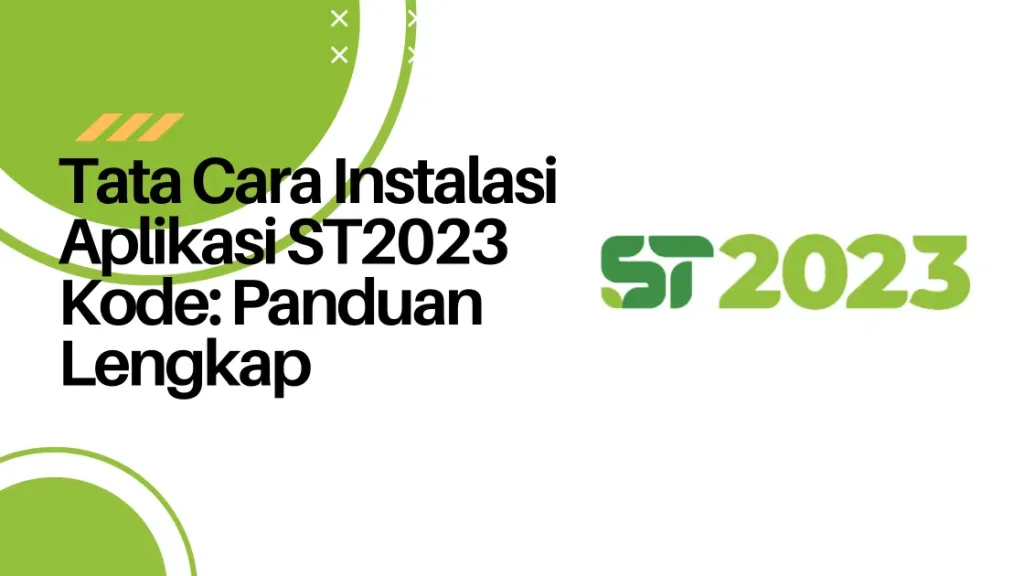 Tata Cara Instalasi Aplikasi ST2023 Kode: Panduan Lengkap

ST2023